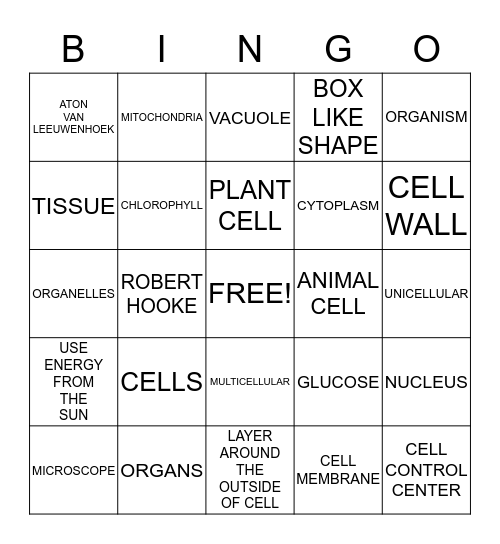 | B | I | N | G | O |
|---|---|---|---|---|
| ATON VAN LEEUWENHOEK | MITOCHONDRIA | VACUOLE | BOX LIKE SHAPE | ORGANISM |
| TISSUE | CHLOROPHYLL | PLANT CELL | CYTOPLASM | CELL WALL |
| ORGANELLES | ROBERT HOOKE | FREE! | ANIMAL CELL | UNICELLULAR |
| USE ENERGY FROM THE SUN | CELLS | MULTICELLULAR | GLUCOSE | NUCLEUS |
| MICROSCOPE | ORGANS | LAYER AROUND THE OUTSIDE OF CELL | CELL MEMBRANE | CELL CONTROL CENTER |